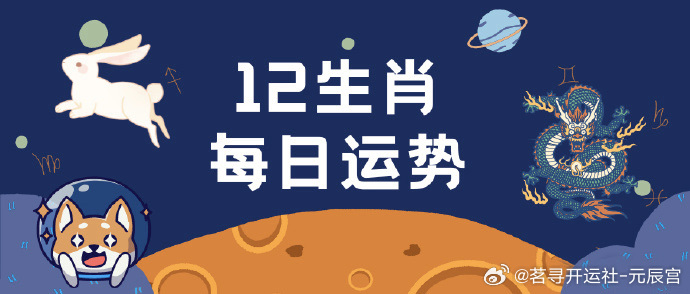 12生肖
每日运势

@茗寻开运社-元辰宫